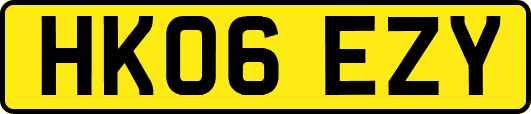 HK06 EZY